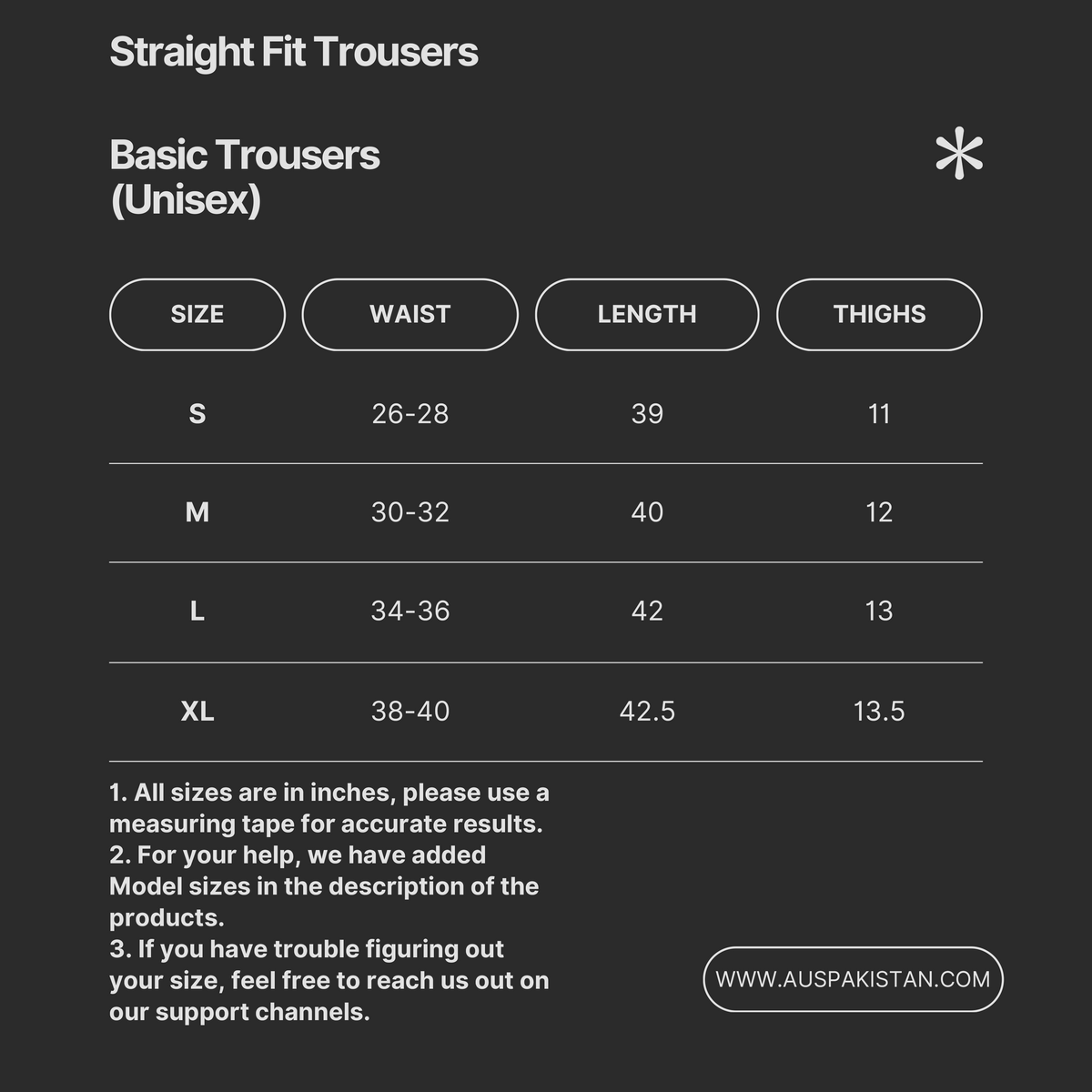 Straight Fit Trousers

Basic Trousers (Unisex)

| SIZE | WAIST | LENGTH | THIGHS |
|---|---|---|---|
| S | 26-28 | 39 | 11 |
| M | 30-32 | 40 | 12 |
| L | 34-36 | 42 | 13 |
| XL | 38-40 | 42.5 | 13.5 |

1. All sizes are in inches, please use a measuring tape for accurate results.
2. For your help, we have added Model sizes in the description of the products.
3. If you have trouble figuring out your size, feel free to reach us out on our support channels.

WWW.AUSPAKISTAN.COM